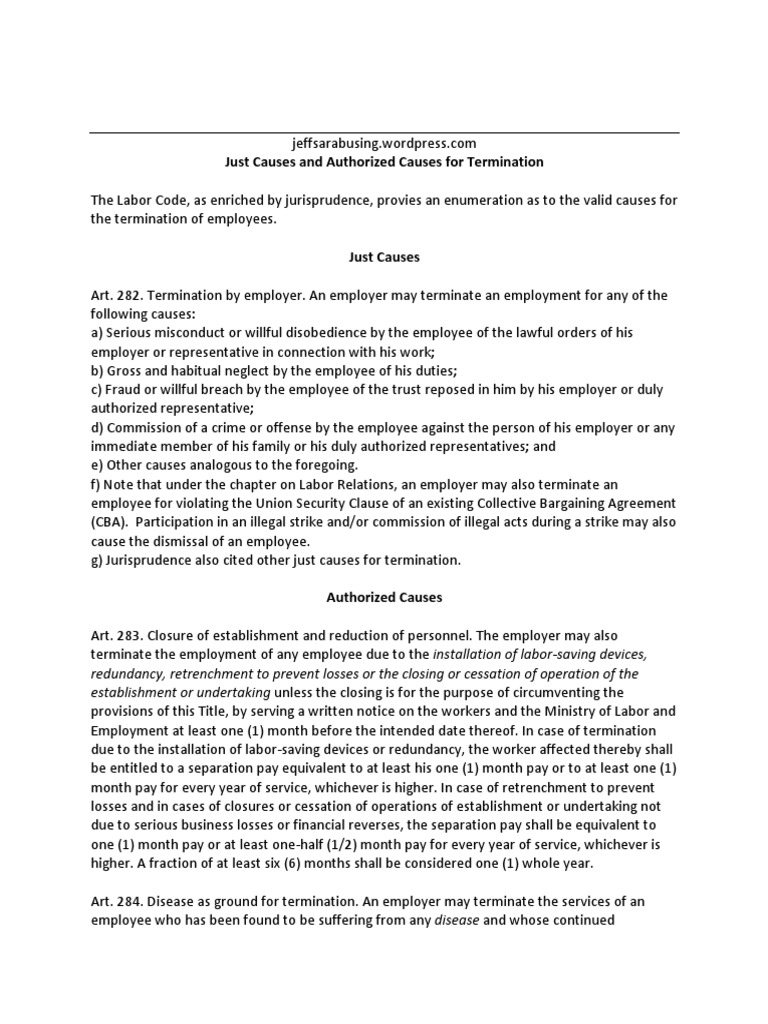 jeffsarabusing.wordpress.com
Just Causes and Authorized Causes for Termination

The Labor Code, as enriched by jurisprudence, provies an enumeration as to the valid causes for the termination of employees.

Just Causes

Art. 282. Termination by employer. An employer may terminate an employment for any of the following causes:
a) Serious misconduct or willful disobedience by the employee of the lawful orders of his employer or representative in connection with his work;
b) Gross and habitual neglect by the employee of his duties;
c) Fraud or willful breach by the employee of the trust reposed in him by his employer or duly authorized representative;
d) Commission of a crime or offense by the employee against the person of his employer or any immediate member of his family or his duly authorized representatives; and
e) Other causes analogous to the foregoing.
f) Note that under the chapter on Labor Relations, an employer may also terminate an employee for violating the Union Security Clause of an existing Collective Bargaining Agreement (CBA). Participation in an illegal strike and/or commission of illegal acts during a strike may also cause the dismissal of an employee.
g) Jurisprudence also cited other just causes for termination.

Authorized Causes

Art. 283. Closure of establishment and reduction of personnel. The employer may also terminate the employment of any employee due to the installation of labor-saving devices, redundancy, retrenchment to prevent losses or the closing or cessation of operation of the establishment or undertaking unless the closing is for the purpose of circumventing the provisions of this Title, by serving a written notice on the workers and the Ministry of Labor and Employment at least one (1) month before the intended date thereof. In case of termination due to the installation of labor-saving devices or redundancy, the worker affected thereby shall be entitled to a separation pay equivalent to at least his one (1) month pay or to at least one (1) month pay for every year of service, whichever is higher. In case of retrenchment to prevent losses and in cases of closures or cessation of operations of establishment or undertaking not due to serious business losses or financial reverses, the separation pay shall be equivalent to one (1) month pay or at least one-half (1/2) month pay for every year of service, whichever is higher. A fraction of at least six (6) months shall be considered one (1) whole year.

Art. 284. Disease as ground for termination. An employer may terminate the services of an employee who has been found to be suffering from any disease and whose continued